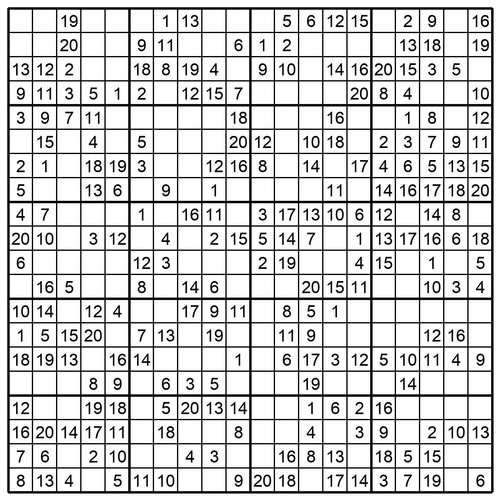 |  |  |  |  |  |  |  |  |  |  |  |  |  |  |  |  |  |  |  |  |
|---|---|---|---|---|---|---|---|---|---|---|---|---|---|---|---|---|---|---|---|
|  |  | 19 |  |  |  | 1 | 13 |  |  |  | 5 | 6 | 12 | 15 |  | 2 | 9 |  | 16 |
|  |  | 20 |  |  | 9 | 11 |  |  | 6 | 1 | 2 |  |  |  |  | 13 | 18 |  | 19 |
| 13 | 12 | 2 |  |  | 18 | 8 | 19 | 4 |  | 9 | 10 |  | 14 | 16 | 20 | 15 | 3 | 5 |  |
| 9 | 11 | 3 | 5 | 1 | 2 |  | 12 | 15 | 7 |  |  |  |  | 20 | 8 | 4 |  |  | 10 |
| 3 | 9 | 7 | 11 |  |  |  |  |  | 18 |  |  |  | 16 |  |  | 1 | 8 |  | 12 |
|  | 15 |  | 4 |  | 5 |  |  |  | 20 | 12 |  | 10 | 18 |  | 2 | 3 | 7 | 9 | 11 |
| 2 | 1 |  | 18 | 19 | 3 |  |  | 12 | 16 | 8 |  | 14 |  | 17 | 4 | 6 | 5 | 13 | 15 |
| 5 |  |  | 13 | 6 |  | 9 |  | 1 |  |  |  |  | 11 |  | 14 | 16 | 17 | 18 | 20 |
| 4 | 7 |  |  |  | 1 |  | 16 | 11 |  | 3 | 17 | 13 | 10 | 6 | 12 |  | 14 | 8 |  |
| 20 | 10 |  | 3 | 12 |  | 4 |  | 2 | 15 | 5 | 14 | 7 |  | 1 | 13 | 17 | 16 | 6 | 18 |
| 6 |  |  |  |  | 12 | 3 |  |  |  | 2 | 19 |  |  | 4 | 15 |  | 1 |  | 5 |
|  | 16 | 5 |  |  | 8 |  | 14 | 6 |  |  |  | 20 | 15 | 11 |  |  | 10 | 3 | 4 |
| 10 | 14 |  | 12 | 4 |  |  | 17 | 9 | 11 |  | 8 | 5 | 1 |  |  |  |  |  |  |
| 1 | 5 | 15 | 20 |  | 7 | 13 |  | 19 |  |  | 11 | 9 |  |  |  |  | 12 | 16 |  |
| 18 | 19 | 13 |  | 16 | 14 |  |  |  | 1 |  | 6 | 17 | 3 | 12 | 5 | 10 | 11 | 4 | 9 |
|  |  |  | 8 | 9 |  | 6 | 3 | 5 |  |  |  | 19 |  |  |  | 14 |  |  |  |
| 12 |  |  | 19 | 18 |  | 5 | 20 | 13 | 14 |  |  | 1 | 6 | 2 | 16 |  |  |  |  |
| 16 | 20 | 14 | 17 | 11 |  | 18 |  |  | 8 |  |  | 4 |  | 3 | 9 |  | 2 | 10 | 13 |
| 7 | 6 |  | 2 | 10 |  |  | 4 | 3 |  |  | 16 | 8 | 13 |  | 18 | 5 | 15 |  |  |
| 8 | 13 | 4 |  | 5 | 11 | 10 |  |  | 9 | 20 | 18 |  | 17 | 14 | 3 | 7 | 19 |  | 6 |